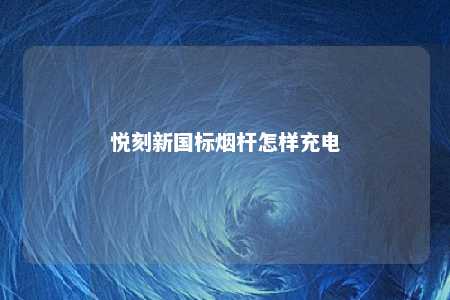 悦刻新国标烟杆怎样充电